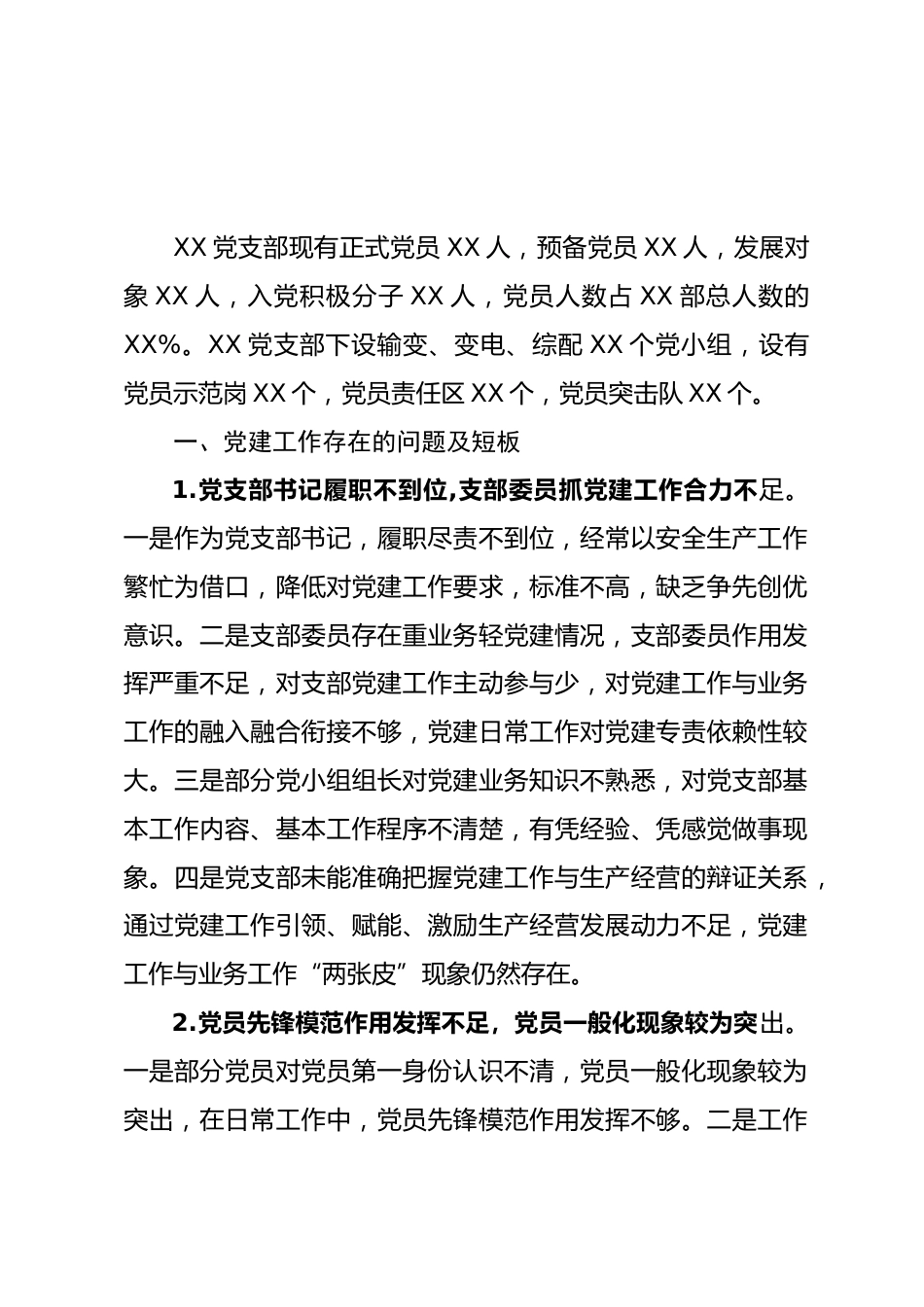 XX 党支部现有正式党员 XX 人，预备党员 XX 人，发展对象 XX 人，入党积极分子 XX 人，党员人数占 XX 部总人数的 XX%。XX 党支部下设输变、变电、综配 XX 个党小组，设有党员示范岗 XX 个，党员责任区 XX 个，党员突击队 XX 个。

一、党建工作存在的问题及短板

1.党支部书记履职不到位,支部委员抓党建工作合力不足。一是作为党支部书记，履职尽责不到位，经常以安全生产工作繁忙为借口，降低对党建工作要求，标准不高，缺乏争先创优意识。二是支部委员存在重业务轻党建情况，支部委员作用发挥严重不足，对支部党建工作主动参与少，对党建工作与业务工作的融入融合衔接不够，党建日常工作对党建专责依赖性较大。三是部分党小组组长对党建业务知识不熟悉，对党支部基本工作内容、基本工作程序不清楚，有凭经验、凭感觉做事现象。四是党支部未能准确把握党建工作与生产经营的辩证关系，通过党建工作引领、赋能、激励生产经营发展动力不足，党建工作与业务工作“两张皮”现象仍然存在。

2.党员先锋模范作用发挥不足，党员一般化现象较为突出。一是部分党员对党员第一身份认识不清，党员一般化现象较为突出，在日常工作中，党员先锋模范作用发挥不够。二是工作